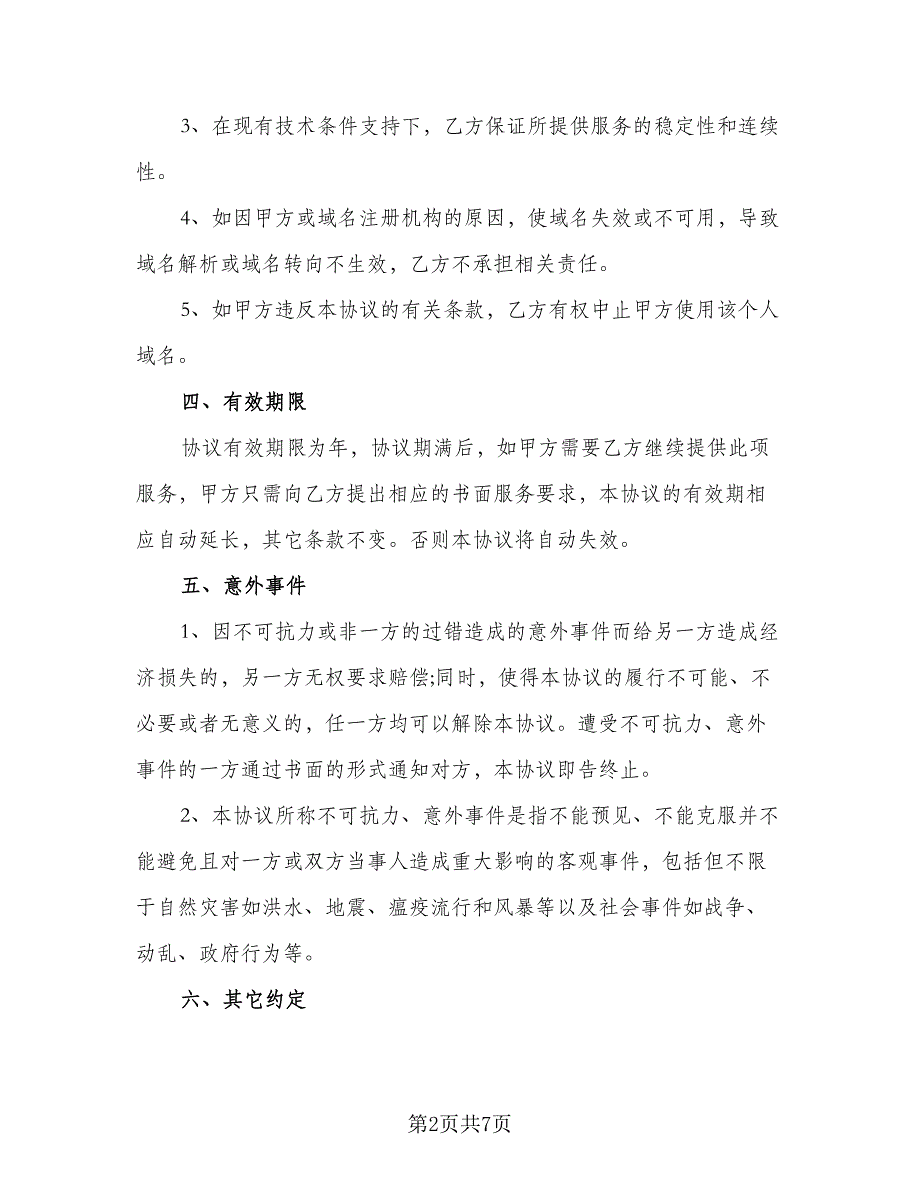 3、在现有技术条件支持下，乙方保证所提供服务的稳定性和连续性。

4、如因甲方或域名注册机构的原因，使域名失效或不可用，导致域名解析或域名转向不生效，乙方不承担相关责任。

5、如甲方违反本协议的有关条款，乙方有权中止甲方使用该个人域名。

四、有效期限

协议有效期限为年，协议期满后，如甲方需要乙方继续提供此项服务，甲方只需向乙方提出相应的书面服务要求，本协议的有效期相应自动延长，其它条款不变。否则本协议将自动失效。

五、意外事件

1、因不可抗力或非一方的过错造成的意外事件而给另一方造成经济损失的，另一方无权要求赔偿;同时，使得本协议的履行不可能、不必要或者无意义的，任一方均可以解除本协议。遭受不可抗力、意外事件的一方通过书面的形式通知对方，本协议即告终止。

2、本协议所称不可抗力、意外事件是指不能预见、不能克服并不能避免且对一方或双方当事人造成重大影响的客观事件，包括但不限于自然灾害如洪水、地震、瘟疫流行和风暴等以及社会事件如战争、动乱、政府行为等。

六、其它约定

第2页共7页